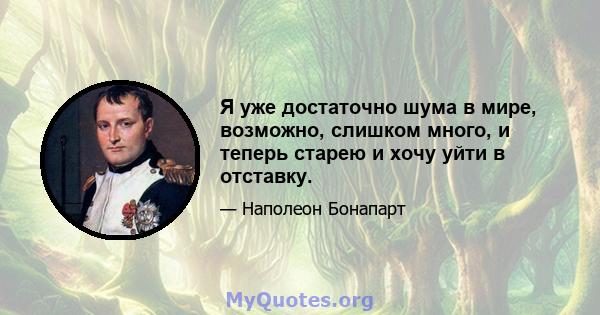 Я уже достаточно шума в мире, возможно, слишком много, и теперь старею и хочу уйти в отставку.

— Наполеон Бонапарт

MyQuotes.org